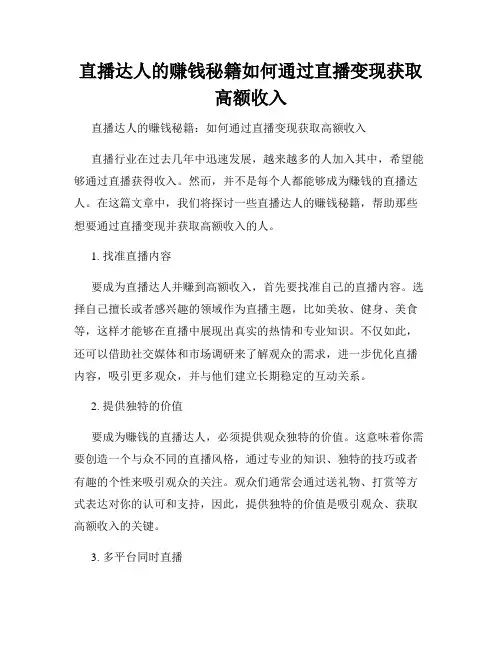 直播达人的赚钱秘籍如何通过直播变现获取高额收入

直播达人的赚钱秘籍：如何通过直播变现获取高额收入

直播行业在过去几年中迅速发展，越来越多的人加入其中，希望能够通过直播获得收入。然而，并不是每个人都能够成为赚钱的直播达人。在这篇文章中，我们将探讨一些直播达人的赚钱秘籍，帮助那些想要通过直播变现并获取高额收入的人。

1. 找准直播内容

要成为直播达人并赚到高额收入，首先要找准自己的直播内容。选择自己擅长或者感兴趣的领域作为直播主题，比如美妆、健身、美食等，这样才能够在直播中展现出真实的热情和专业知识。不仅如此，还可以借助社交媒体和市场调研来了解观众的需求，进一步优化直播内容，吸引更多观众，并与他们建立长期稳定的互动关系。

2. 提供独特的价值

要成为赚钱的直播达人，必须提供观众独特的价值。这意味着你需要创造一个与众不同的直播风格，通过专业的知识、独特的技巧或者有趣的个性来吸引观众的关注。观众们通常会通过送礼物、打赏等方式表达对你的认可和支持，因此，提供独特的价值是吸引观众、获取高额收入的关键。

3. 多平台同时直播